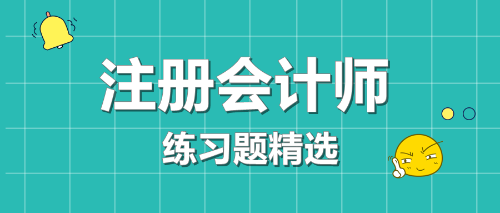 注册会计师

练习题精选